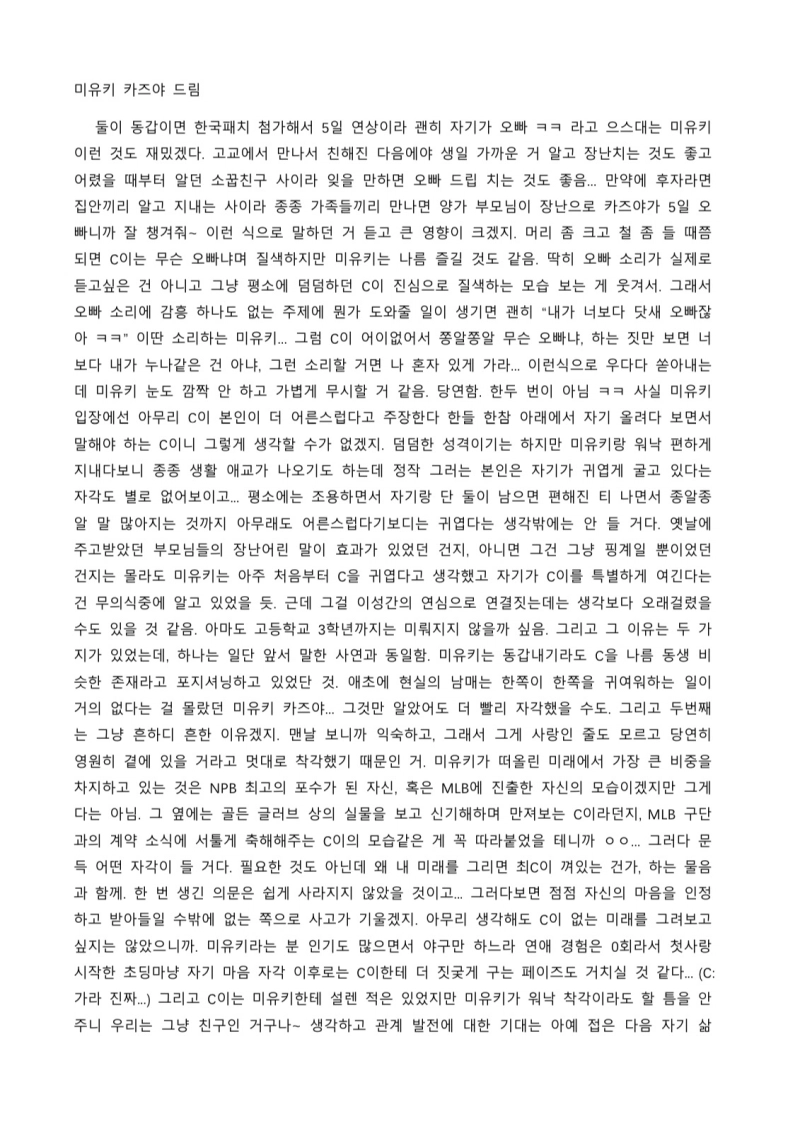 미유키 카즈야 드림

둘이 동갑이면 한국패치 첨가해서 5일 연상이라 괜히 자기가 오빠 ㅋㅋ 라고 으스대는 미유키 이런 것도 재밌겠다. 고교에서 만나서 친해진 다음에야 생일 가까운 거 알고 장난치는 것도 좋고 어렸을 때부터 알던 소꿉친구 사이라 잊을 만하면 오빠 드립 치는 것도 좋음... 만약에 후자라면 집안끼리 알고 지내는 사이라 종종 가족들끼리 만나면 양가 부모님이 장난으로 카즈야가 5일 오빠니까 잘 챙겨줘~ 이런 식으로 말하던 거 듣고 큰 영향이 크겠지. 머리 좀 크고 철 좀 들 때쯤 되면 C이는 무슨 오빠냐며 질색하지만 미유키는 나름 즐길 것도 같음. 딱히 오빠 소리가 실제로 듣고싶은 건 아니고 그냥 평소에 덤덤하던 C이 진심으로 질색하는 모습 보는 게 웃겨서. 그래서 오빠 소리에 감흥 하나도 없는 주제에 뭔가 도와줄 일이 생기면 괜히 "내가 너보다 닷새 오빠잖아 ㅋㅋ" 이딴 소리하는 미유키... 그럼 C이 어이없어서 쫑알쫑알 무슨 오빠냐, 하는 짓만 보면 너보다 내가 누나같은 건 아냐, 그런 소리할 거면 나 혼자 있게 가라... 이런식으로 우다다 쏟아내는데 미유키 눈도 깜짝 안 하고 가볍게 무시할 거 같음. 당연함. 한두 번이 아님 ㅋㅋ 사실 미유키 입장에선 아무리 C이 본인이 더 어른스럽다고 주장한다 한들 한참 아래에서 자기 올려다 보면서 말해야 하는 C이니 그렇게 생각할 수가 없겠지. 덤덤한 성격이기는 하지만 미유키랑 워낙 편하게 지내다보니 종종 생활 애교가 나오기도 하는데 정작 그러는 본인은 자기가 귀엽게 굴고 있다는 자각도 별로 없어보이고... 평소에는 조용하면서 자기랑 단 둘이 남으면 편해진 티 나면서 종알종알 말 많아지는 것까지 아무래도 어른스럽다기보다는 귀엽다는 생각밖에는 안 들 거다. 옛날에 주고받았던 부모님들의 장난어린 말이 효과가 있었던 건지, 아니면 그건 그냥 핑계일 뿐이었던 건지는 몰라도 미유키는 아주 처음부터 C을 귀엽다고 생각했고 자기가 C이를 특별하게 여긴다는 건 무의식중에 알고 있었을 듯. 근데 그걸 이성간의 연심으로 연결짓는데는 생각보다 오래걸렸을 수도 있을 것 같음. 아마도 고등학교 3학년까지는 미뤄지지 않을까 싶음. 그리고 그 이유는 두 가지가 있었는데, 하나는 일단 앞서 말한 사연과 동일함. 미유키는 동갑내기라도 C을 나름 동생 비슷한 존재라고 포지셔닝하고 있었단 것. 애초에 현실의 남매는 한쪽이 한쪽을 귀여워하는 일이 거의 없다는 걸 몰랐던 미유키 카즈야... 그것만 알았어도 더 빨리 자각했을 수도. 그리고 두번째는 그냥 흔하디 흔한 이유겠지. 맨날 보니까 익숙하고, 그래서 그게 사랑인 줄도 모르고 당연히 영원히 곁에 있을 거라고 멋대로 착각했기 때문인 거. 미유키가 떠올린 미래에서 가장 큰 비중을 차지하고 있는 것은 NPB 최고의 포수가 된 자신, 혹은 MLB에 진출한 자신의 모습이겠지만 그게 다는 아님. 그 옆에는 골든 글러브 상의 실물을 보고 신기해하며 만져보는 C이라던지, MLB 구단과의 계약 소식에 서툴게 축해해주는 C이의 모습같은 게 꼭 따라붙었을 테니까 ㅇㅇ... 그러다 문득 어떤 자각이 들 거다. 필요한 것도 아닌데 왜 내 미래를 그리면 최C이 껴있는 건가, 하는 물음과 함께. 한 번 생긴 의문은 쉽게 사라지지 않았을 것이고... 그러다보면 점점 자신의 마음을 인정하고 받아들일 수밖에 없는 쪽으로 사고가 기울겠지. 아무리 생각해도 C이 없는 미래를 그려보고 싶지는 않았으니까. 미유키라는 분 인기도 많으면서 야구만 하느라 연애 경험은 0회라서 첫사랑 시작한 초딩마냥 자기 마음 자각 이후로는 C이한테 더 짓궂게 구는 페이즈도 거치실 것 같다... (C: 가라 진짜...) 그리고 C이는 미유키한테 설렌 적은 있었지만 미유키가 워낙 착각이라도 할 틈을 안 주니 우리는 그냥 친구인 거구나~ 생각하고 관계 발전에 대한 기대는 아예 접은 다음 자기 삶